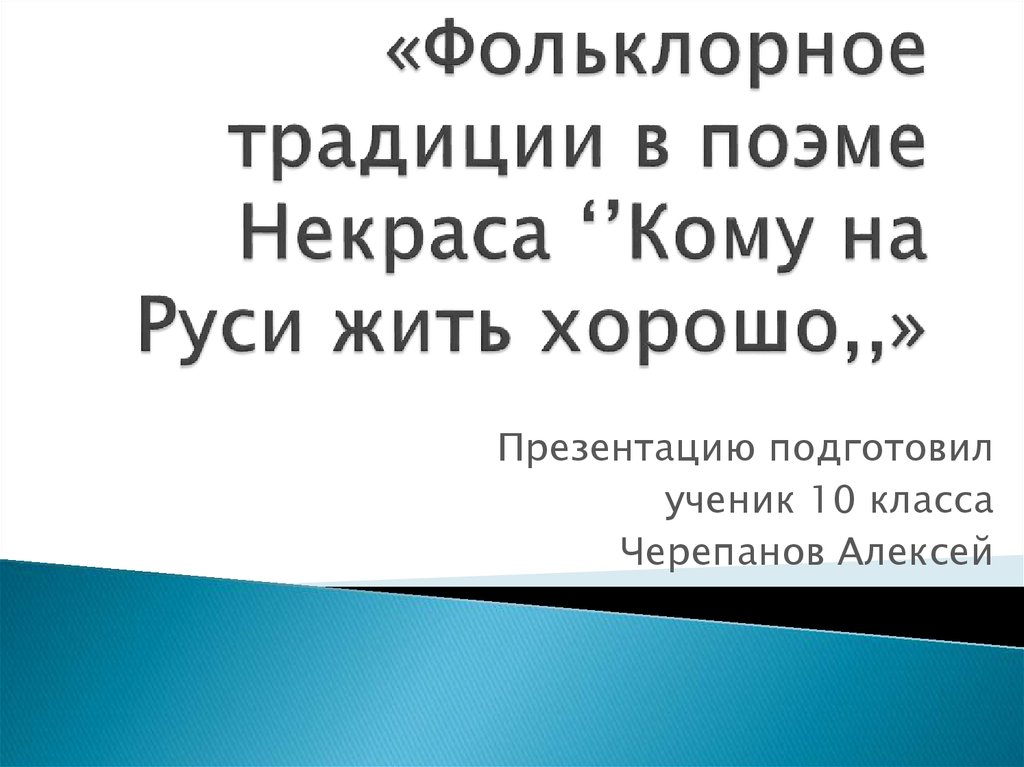 «Фольклорное традиции в поэме Некраса ‘’Кому на Руси жить хорошо,,»

Презентацию подготовил
ученик 10 класса
Черепанов Алексей